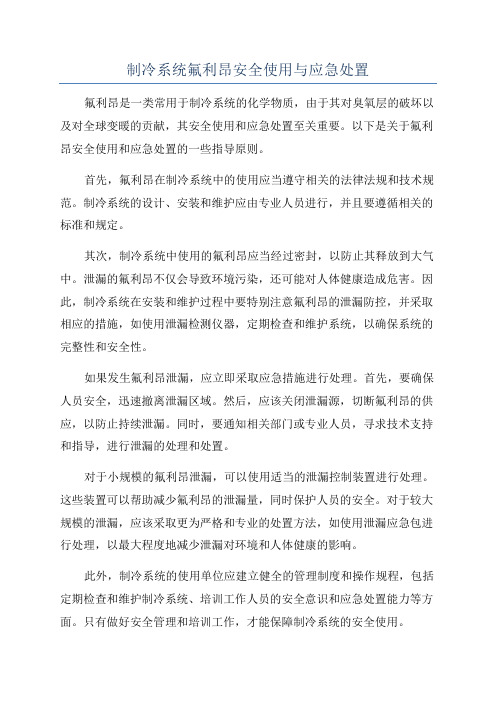 制冷系统氟利昂安全使用与应急处置

氟利昂是一类常用于制冷系统的化学物质，由于其对臭氧层的破坏以及对全球变暖的贡献，其安全使用和应急处置至关重要。以下是关于氟利昂安全使用和应急处置的一些指导原则。

首先，氟利昂在制冷系统中的使用应当遵守相关的法律法规和技术规范。制冷系统的设计、安装和维护应由专业人员进行，并且要遵循相关的标准和规定。

其次，制冷系统中使用的氟利昂应当经过密封，以防止其释放到大气中。泄漏的氟利昂不仅会导致环境污染，还可能对人体健康造成危害。因此，制冷系统在安装和维护过程中要特别注意氟利昂的泄漏防控，并采取相应的措施，如使用泄漏检测仪器，定期检查和维护系统，以确保系统的完整性和安全性。

如果发生氟利昂泄漏，应立即采取应急措施进行处理。首先，要确保人员安全，迅速撤离泄漏区域。然后，应该关闭泄漏源，切断氟利昂的供应，以防止持续泄漏。同时，要通知相关部门或专业人员，寻求技术支持和指导，进行泄漏的处理和处置。

对于小规模的氟利昂泄漏，可以使用适当的泄漏控制装置进行处理。这些装置可以帮助减少氟利昂的泄漏量，同时保护人员的安全。对于较大规模的泄漏，应该采取更为严格和专业的处置方法，如使用泄漏应急包进行处理，以最大程度地减少泄漏对环境和人体健康的影响。

此外，制冷系统的使用单位应建立健全的管理制度和操作规程，包括定期检查和维护制冷系统、培训工作人员的安全意识和应急处置能力等方面。只有做好安全管理和培训工作，才能保障制冷系统的安全使用。